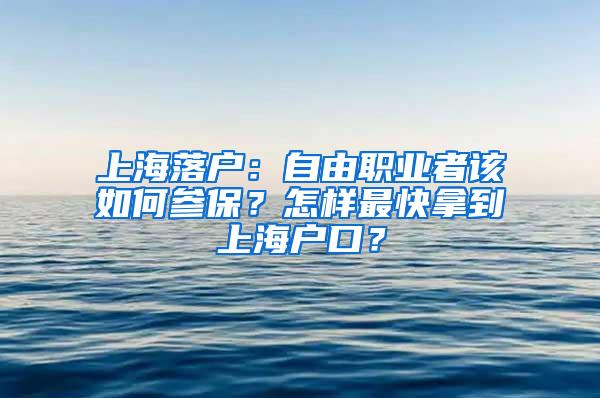 上海落户：自由职业者该如何参保？怎样最快拿到上海户口？